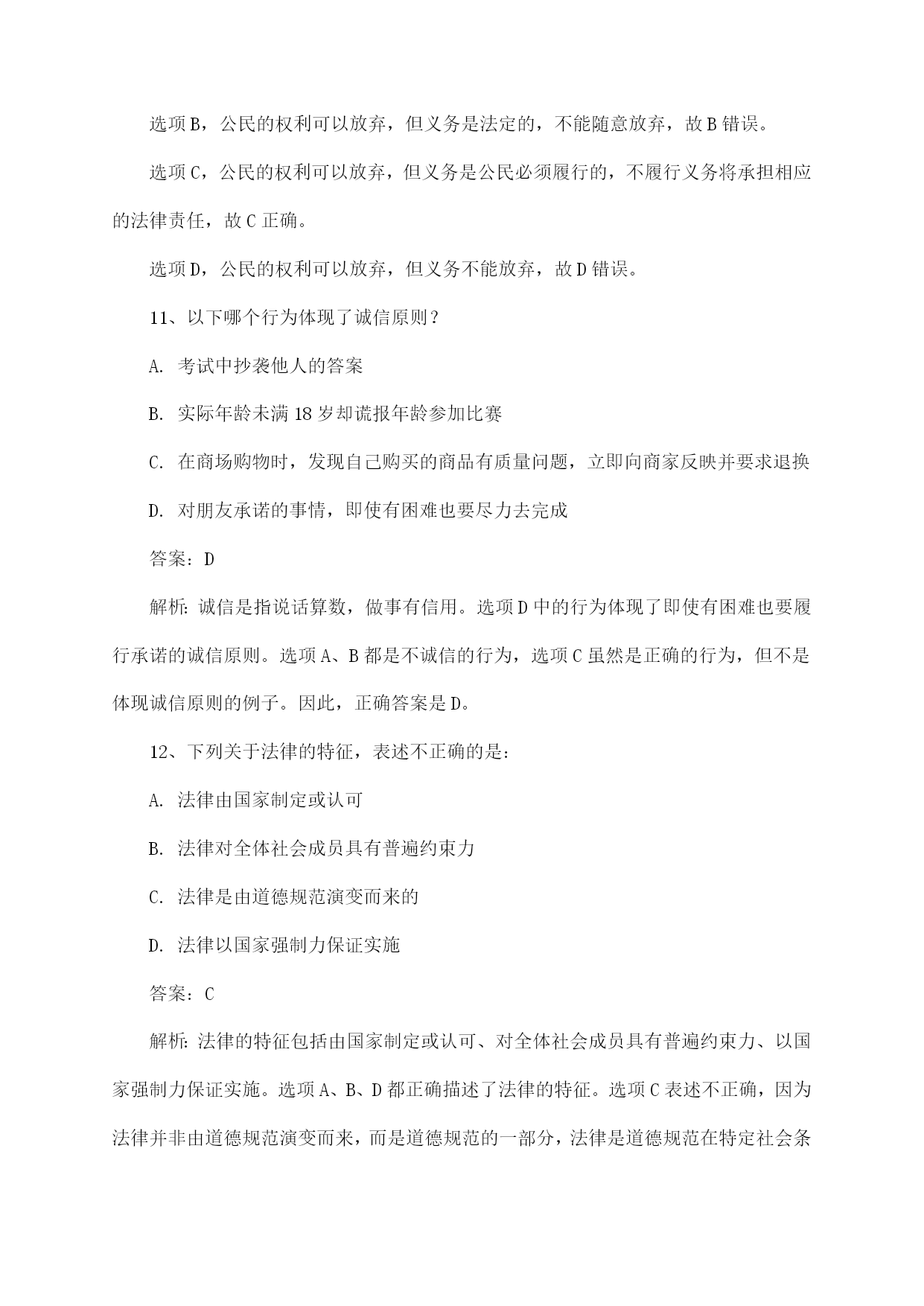 选项B，公民的权利可以放弃，但义务是法定的，不能随意放弃，故B错误。

选项C，公民的权利可以放弃，但义务是公民必须履行的，不履行义务将承担相应的法律责任，故C正确。

选项D，公民的权利可以放弃，但义务不能放弃，故D错误。

11、以下哪个行为体现了诚信原则？

A. 考试中抄袭他人的答案

B. 实际年龄未满18岁却谎报年龄参加比赛

C. 在商场购物时，发现自己购买的商品有质量问题，立即向商家反映并要求退换

D. 对朋友承诺的事情，即使有困难也要尽力去完成

答案：D

解析：诚信是指说话算数，做事有信用。选项D中的行为体现了即使有困难也要履行承诺的诚信原则。选项A、B都是不诚信的行为，选项C虽然是正确的行为，但不是体现诚信原则的例子。因此，正确答案是D。

12、下列关于法律的特征，表述不正确的是：

A. 法律由国家制定或认可

B. 法律对全体社会成员具有普遍约束力

C. 法律是由道德规范演变而来的

D. 法律以国家强制力保证实施

答案：C

解析：法律的特征包括由国家制定或认可、对全体社会成员具有普遍约束力、以国家强制力保证实施。选项A、B、D都正确描述了法律的特征。选项C表述不正确，因为法律并非由道德规范演变而来，而是道德规范的一部分，法律是道德规范在特定社会条